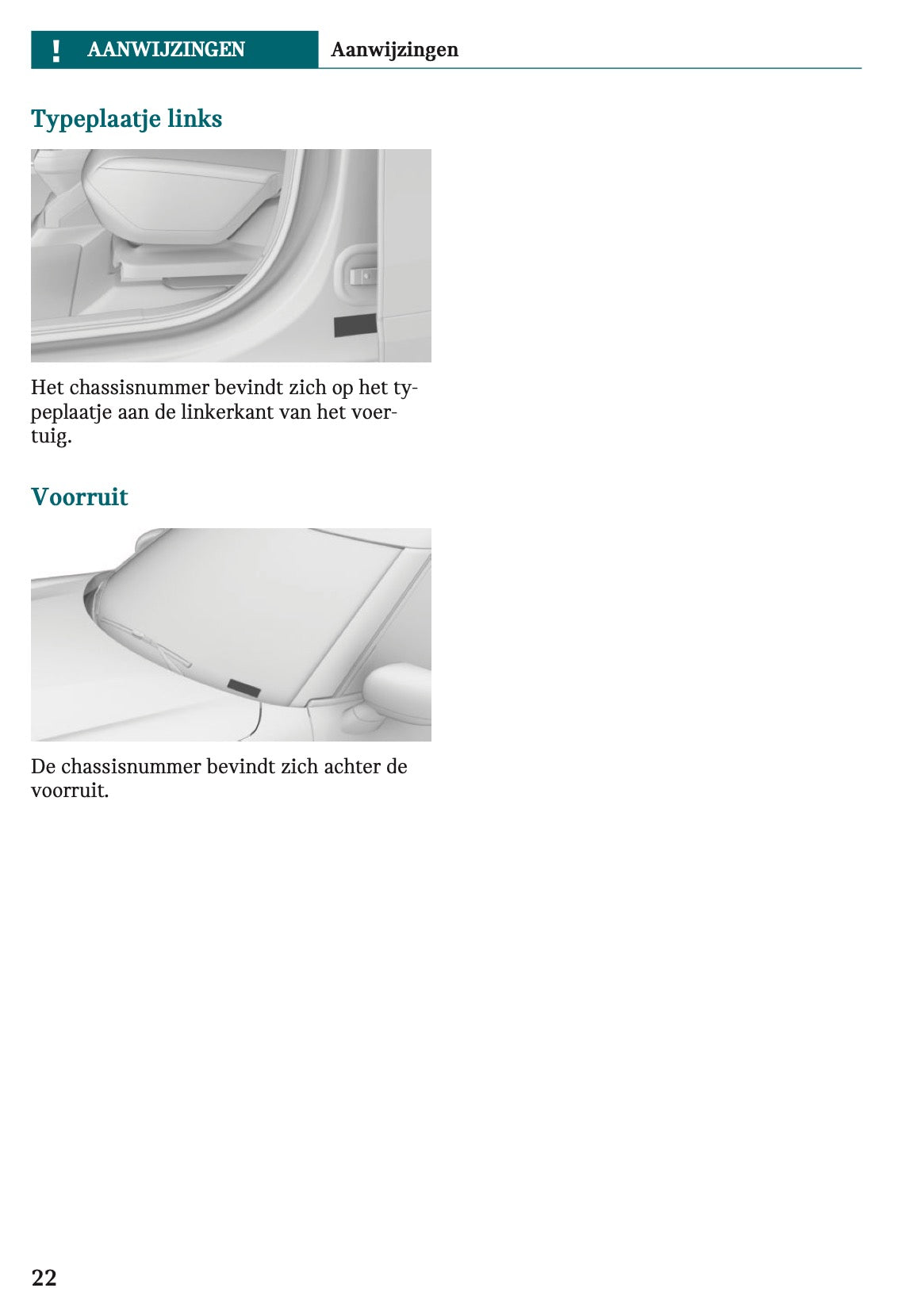 ! AANWIJZINGEN Aanwijzingen

Typeplaatje links

Het chassisnummer bevindt zich op het typeplaatje aan de linkerkant van het voertuig.

Voorruit

De chassisnummer bevindt zich achter de voorruit.

22